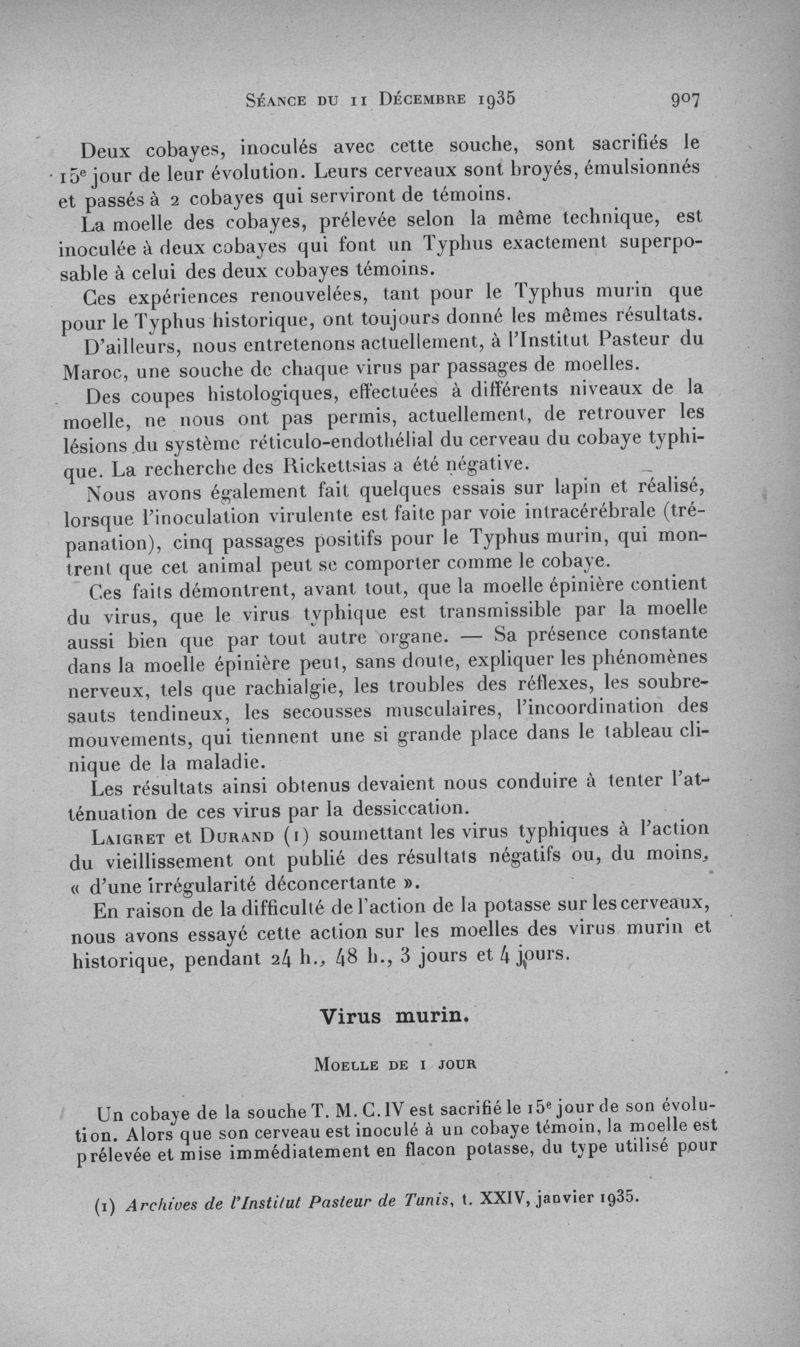 Séance du 11 Décembre 1935 907

Deux cobayes, inoculés avec cette souche, sont sacrifiés le 15e jour de leur évolution. Leurs cerveaux sont broyés, émulsionnés et passés à 2 cobayes qui serviront de témoins.

La moelle des cobayes, prélevée selon la même technique, est inoculée à deux cobayes qui font un Typhus exactement superposable à celui des deux cobayes témoins.

Ces expériences renouvelées, tant pour le Typhus murin que pour le Typhus historique, ont toujours donné les mêmes résultats.

D'ailleurs, nous entretenons actuellement, à l'Institut Pasteur du Maroc, une souche de chaque virus par passages de moelles.

Des coupes histologiques, effectuées à différents niveaux de la moelle, ne nous ont pas permis, actuellement, de retrouver les lésions du système réticulo-endothélial du cerveau du cobaye typhique. La recherche des Rickettsias a été négative.

Nous avons également fait quelques essais sur lapin et réalisé, lorsque l'inoculation virulente est faite par voie intracérébrale (trépanation), cinq passages positifs pour le Typhus murin, qui montrent que cet animal peut se comporter comme le cobaye.

Ces faits démontrent, avant tout, que la moelle épinière contient du virus, que le virus typhique est transmissible par la moelle aussi bien que par tout autre organe. — Sa présence constante dans la moelle épinière peut, sans doute, expliquer les phénomènes nerveux, tels que rachialgie, les troubles des réflexes, les soubresauts tendineux, les secousses musculaires, l'incoordination des mouvements, qui tiennent une si grande place dans le tableau clinique de la maladie.

Les résultats ainsi obtenus devaient nous conduire à tenter l'atténuation de ces virus par la dessiccation.

Laigret et Durand (1) soumettant les virus typhiques à l'action du vieillissement ont publié des résultats négatifs ou, du moins, « d'une irrégularité déconcertante ».

En raison de la difficulté de l'action de la potasse sur les cerveaux, nous avons essayé cette action sur les moelles des virus murin et historique, pendant 24 h., 48 h., 3 jours et 4 jours.

Virus murin.

Moelle de 1 jour

Un cobaye de la souche T. M. C. IV est sacrifié le 15e jour de son évolution. Alors que son cerveau est inoculé à un cobaye témoin, la moelle est prélevée et mise immédiatement en flacon potasse, du type utilisé pour

(1) Archives de l'Institut Pasteur de Tunis, t. XXIV, janvier 1935.